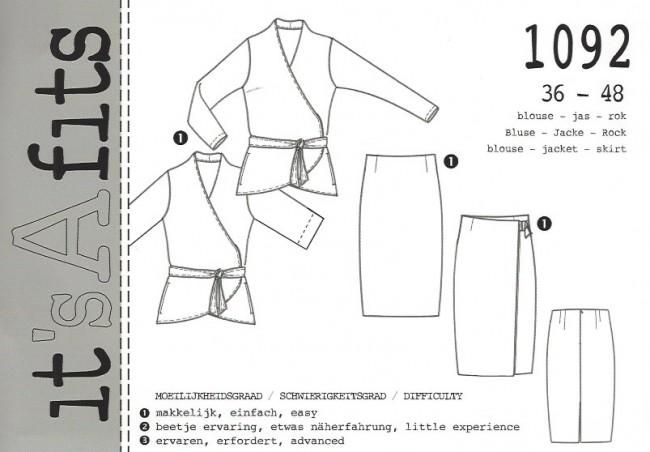 it's A fits

1092

36 - 48

blouse - jas - rok
Bluse - Jacke - Rock
blouse - jacket - skirt

❶

❶

❶

MOEILIJKHEIDSGRAAD / SCHWIERIGKEITSGRAD / DIFFICULTY
❶ makkelijk, einfach, easy
❷ beetje ervaring, etwas näherfahrung, little experience
❸ ervaren, erfordert, advanced